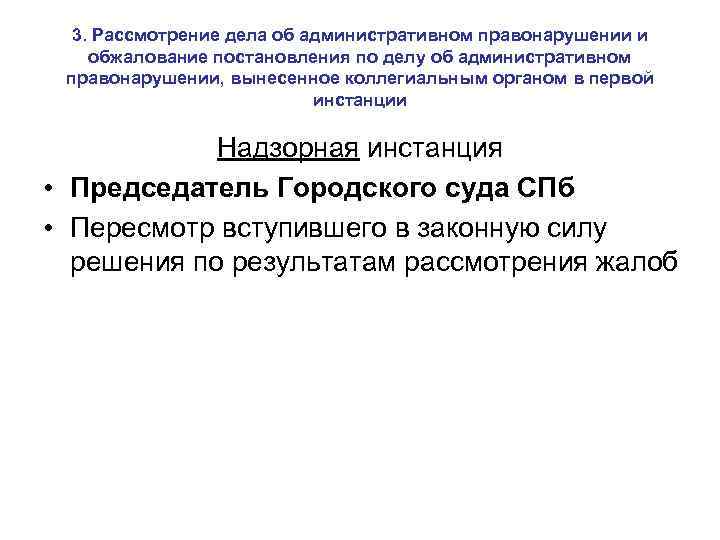 3. Рассмотрение дела об административном правонарушении и обжалование постановления по делу об административном правонарушении, вынесенное коллегиальным органом в первой инстанции

Надзорная инстанция

• Председатель Городского суда СПб
• Пересмотр вступившего в законную силу решения по результатам рассмотрения жалоб